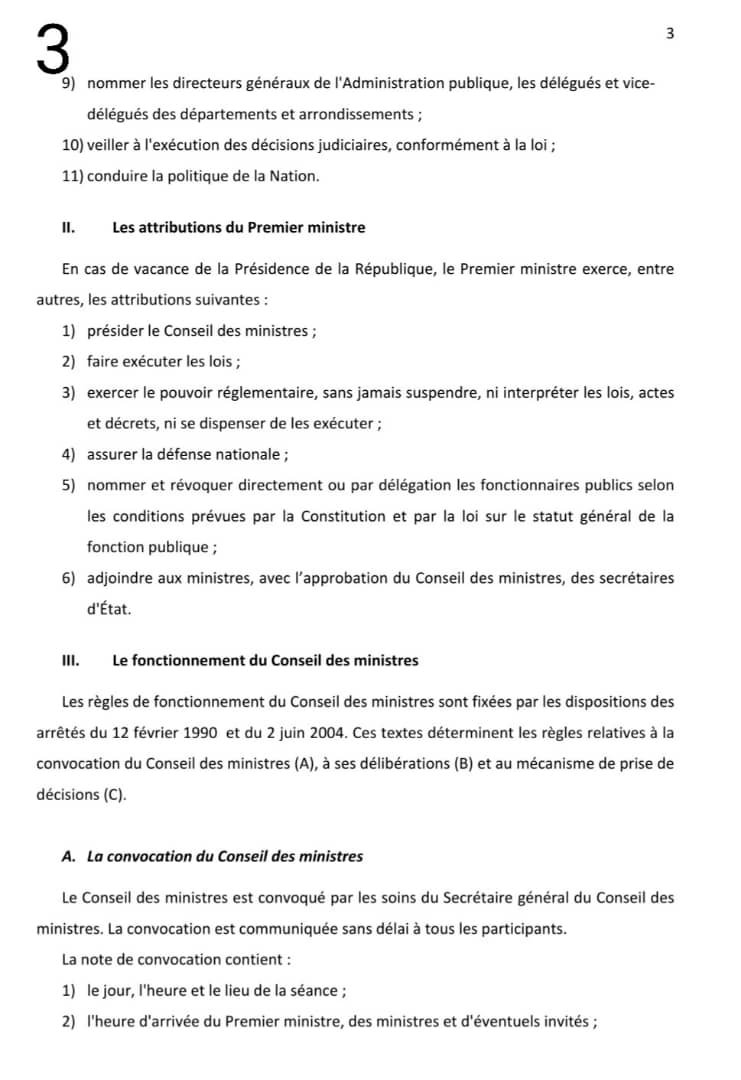 3

3

9) nommer les directeurs généraux de l'Administration publique, les délégués et vice-délégués des départements et arrondissements ;

10) veiller à l'exécution des décisions judiciaires, conformément à la loi ;

11) conduire la politique de la Nation.

II. Les attributions du Premier ministre

En cas de vacance de la Présidence de la République, le Premier ministre exerce, entre autres, les attributions suivantes :

1) présider le Conseil des ministres ;

2) faire exécuter les lois ;

3) exercer le pouvoir réglementaire, sans jamais suspendre, ni interpréter les lois, actes et décrets, ni se dispenser de les exécuter ;

4) assurer la défense nationale ;

5) nommer et révoquer directement ou par délégation les fonctionnaires publics selon les conditions prévues par la Constitution et par la loi sur le statut général de la fonction publique ;

6) adjoindre aux ministres, avec l'approbation du Conseil des ministres, des secrétaires d'État.

III. Le fonctionnement du Conseil des ministres

Les règles de fonctionnement du Conseil des ministres sont fixées par les dispositions des arrêtés du 12 février 1990 et du 2 juin 2004. Ces textes déterminent les règles relatives à la convocation du Conseil des ministres (A), à ses délibérations (B) et au mécanisme de prise de décisions (C).

A. La convocation du Conseil des ministres

Le Conseil des ministres est convoqué par les soins du Secrétaire général du Conseil des ministres. La convocation est communiquée sans délai à tous les participants.

La note de convocation contient :

1) le jour, l'heure et le lieu de la séance ;

2) l'heure d'arrivée du Premier ministre, des ministres et d'éventuels invités ;